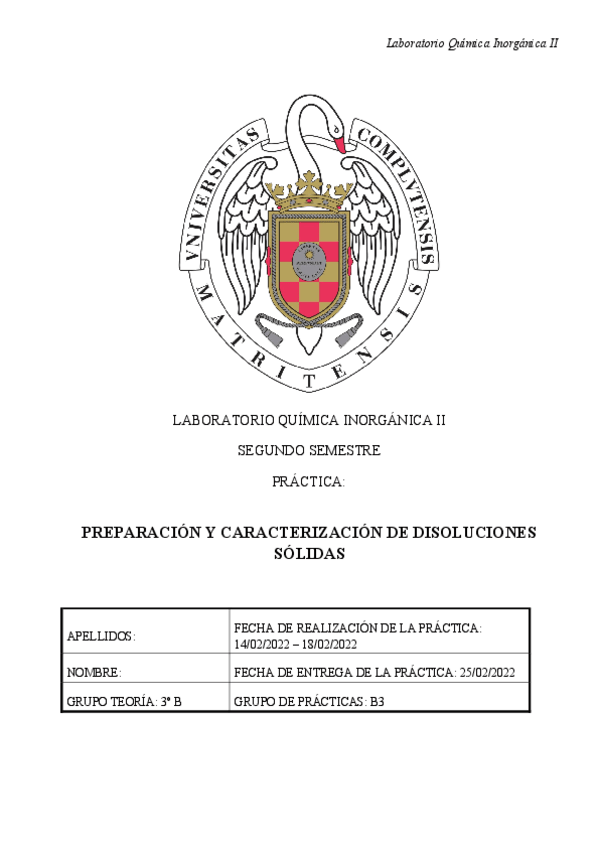 Laboratorio Química Inorgánica II

VNIVERSITAS COMPLVTENSIS MATRITENSIS

LABORATORIO QUÍMICA INORGÁNICA II

SEGUNDO SEMESTRE

PRÁCTICA:

PREPARACIÓN Y CARACTERIZACIÓN DE DISOLUCIONES SÓLIDAS

| APELLIDOS: | FECHA DE REALIZACIÓN DE LA PRÁCTICA: 14/02/2022 – 18/02/2022 |
|---|---|
| NOMBRE: | FECHA DE ENTREGA DE LA PRÁCTICA: 25/02/2022 |
| GRUPO TEORÍA: 3º B | GRUPO DE PRÁCTICAS: B3 |